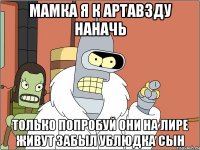 МАМКА Я К АРТАВЗДУ НАНАЧЬ

ТОЛЬКО ПОПРОБУЙ ОНИ НА ЛИРЕ ЖИВУТ ЗАБЫЛ УБЛЮДКА СЫН